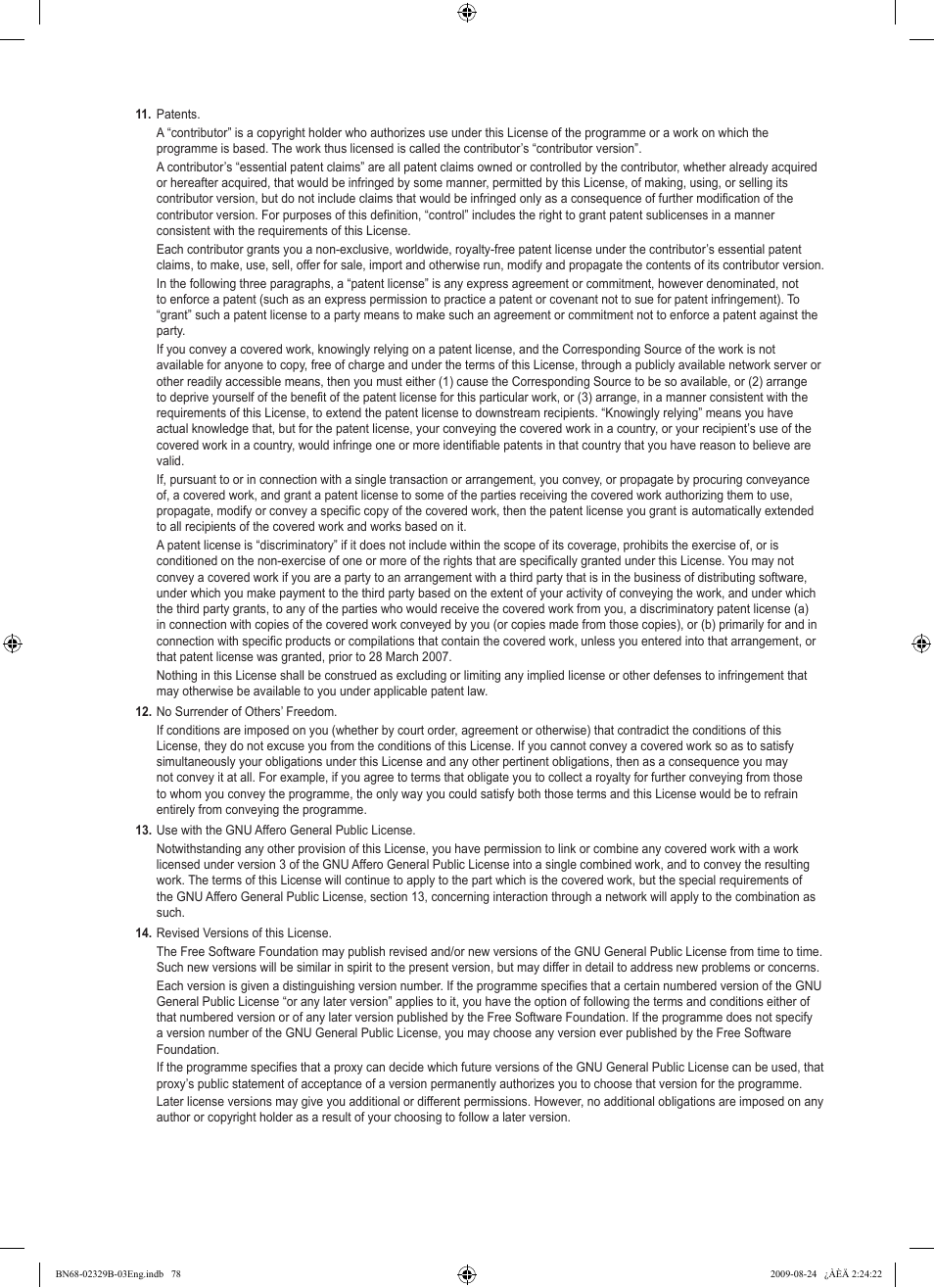 11. Patents.

A “contributor” is a copyright holder who authorizes use under this License of the programme or a work on which the programme is based. The work thus licensed is called the contributor’s “contributor version”.

A contributor’s “essential patent claims” are all patent claims owned or controlled by the contributor, whether already acquired or hereafter acquired, that would be infringed by some manner, permitted by this License, of making, using, or selling its contributor version, but do not include claims that would be infringed only as a consequence of further modification of the contributor version. For purposes of this definition, “control” includes the right to grant patent sublicenses in a manner consistent with the requirements of this License.

Each contributor grants you a non-exclusive, worldwide, royalty-free patent license under the contributor’s essential patent claims, to make, use, sell, offer for sale, import and otherwise run, modify and propagate the contents of its contributor version.

In the following three paragraphs, a “patent license” is any express agreement or commitment, however denominated, not to enforce a patent (such as an express permission to practice a patent or covenant not to sue for patent infringement). To “grant” such a patent license to a party means to make such an agreement or commitment not to enforce a patent against the party.

If you convey a covered work, knowingly relying on a patent license, and the Corresponding Source of the work is not available for anyone to copy, free of charge and under the terms of this License, through a publicly available network server or other readily accessible means, then you must either (1) cause the Corresponding Source to be so available, or (2) arrange to deprive yourself of the benefit of the patent license for this particular work, or (3) arrange, in a manner consistent with the requirements of this License, to extend the patent license to downstream recipients. “Knowingly relying” means you have actual knowledge that, but for the patent license, your conveying the covered work in a country, or your recipient’s use of the covered work in a country, would infringe one or more identifiable patents in that country that you have reason to believe are valid.

If, pursuant to or in connection with a single transaction or arrangement, you convey, or propagate by procuring conveyance of, a covered work, and grant a patent license to some of the parties receiving the covered work authorizing them to use, propagate, modify or convey a specific copy of the covered work, then the patent license you grant is automatically extended to all recipients of the covered work and works based on it.

A patent license is “discriminatory” if it does not include within the scope of its coverage, prohibits the exercise of, or is conditioned on the non-exercise of one or more of the rights that are specifically granted under this License. You may not convey a covered work if you are a party to an arrangement with a third party that is in the business of distributing software, under which you make payment to the third party based on the extent of your activity of conveying the work, and under which the third party grants, to any of the parties who would receive the covered work from you, a discriminatory patent license (a) in connection with copies of the covered work conveyed by you (or copies made from those copies), or (b) primarily for and in connection with specific products or compilations that contain the covered work, unless you entered into that arrangement, or that patent license was granted, prior to 28 March 2007.

Nothing in this License shall be construed as excluding or limiting any implied license or other defenses to infringement that may otherwise be available to you under applicable patent law.

12. No Surrender of Others’ Freedom.

If conditions are imposed on you (whether by court order, agreement or otherwise) that contradict the conditions of this License, they do not excuse you from the conditions of this License. If you cannot convey a covered work so as to satisfy simultaneously your obligations under this License and any other pertinent obligations, then as a consequence you may not convey it at all. For example, if you agree to terms that obligate you to collect a royalty for further conveying from those to whom you convey the programme, the only way you could satisfy both those terms and this License would be to refrain entirely from conveying the programme.

13. Use with the GNU Affero General Public License.

Notwithstanding any other provision of this License, you have permission to link or combine any covered work with a work licensed under version 3 of the GNU Affero General Public License into a single combined work, and to convey the resulting work. The terms of this License will continue to apply to the part which is the covered work, but the special requirements of the GNU Affero General Public License, section 13, concerning interaction through a network will apply to the combination as such.

14. Revised Versions of this License.

The Free Software Foundation may publish revised and/or new versions of the GNU General Public License from time to time. Such new versions will be similar in spirit to the present version, but may differ in detail to address new problems or concerns.

Each version is given a distinguishing version number. If the programme specifies that a certain numbered version of the GNU General Public License “or any later version” applies to it, you have the option of following the terms and conditions either of that numbered version or of any later version published by the Free Software Foundation. If the programme does not specify a version number of the GNU General Public License, you may choose any version ever published by the Free Software Foundation.

If the programme specifies that a proxy can decide which future versions of the GNU General Public License can be used, that proxy’s public statement of acceptance of a version permanently authorizes you to choose that version for the programme.

Later license versions may give you additional or different permissions. However, no additional obligations are imposed on any author or copyright holder as a result of your choosing to follow a later version.

BN68-02329B-03Eng.indb 78 2009-08-24 ¿ÀÈÄ 2:24:22